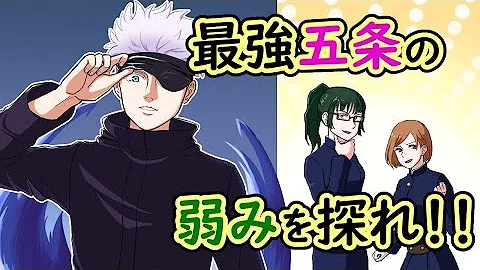 最強五条の

弱みを探れ!!